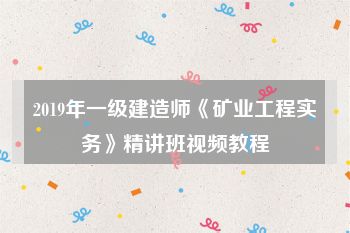 2019年一级建造师《矿业工程实务》精讲班视频教程